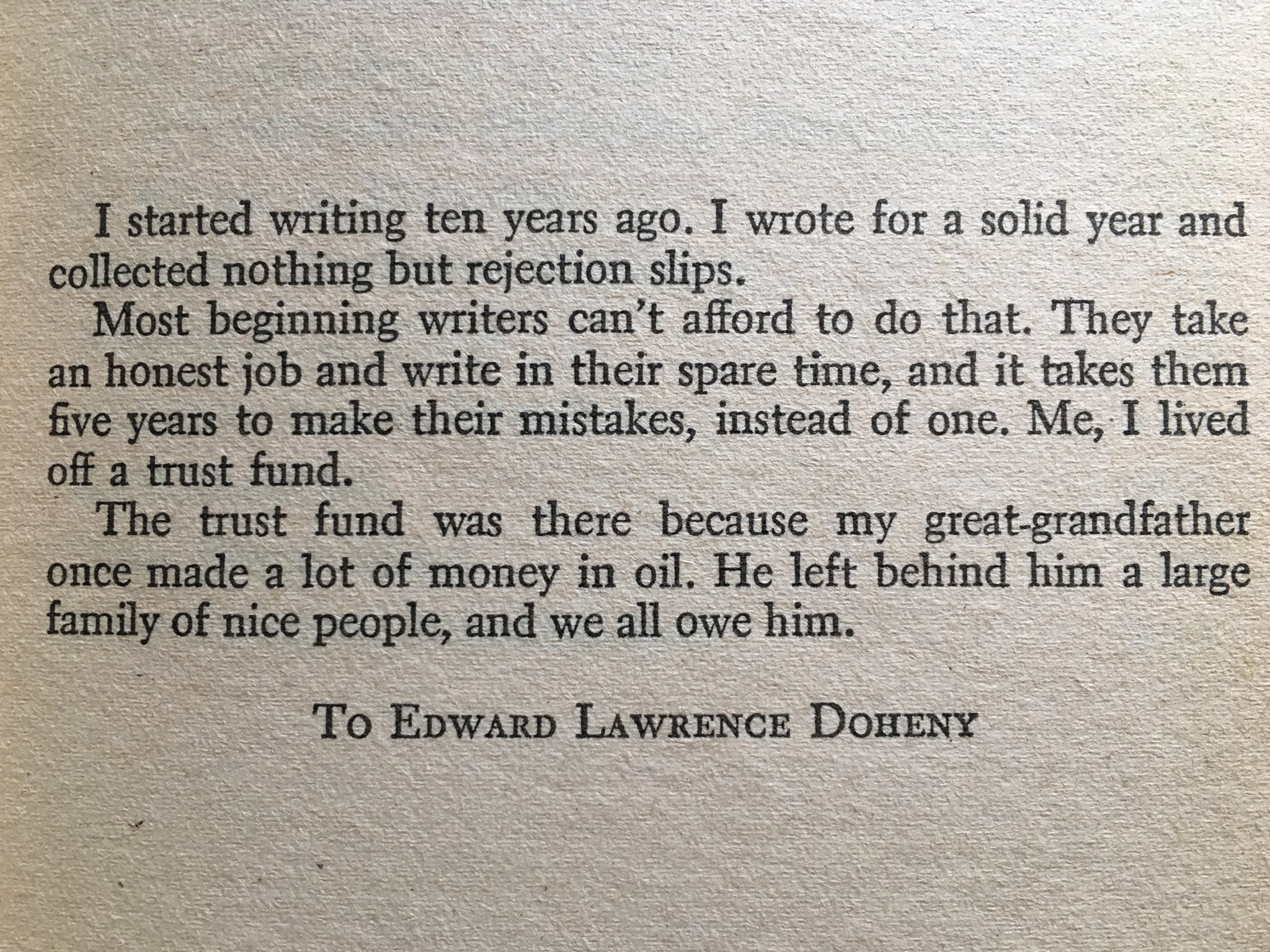 I started writing ten years ago. I wrote for a solid year and collected nothing but rejection slips.

Most beginning writers can't afford to do that. They take an honest job and write in their spare time, and it takes them five years to make their mistakes, instead of one. Me, I lived off a trust fund.

The trust fund was there because my great-grandfather once made a lot of money in oil. He left behind him a large family of nice people, and we all owe him.

To Edward Lawrence Doheny